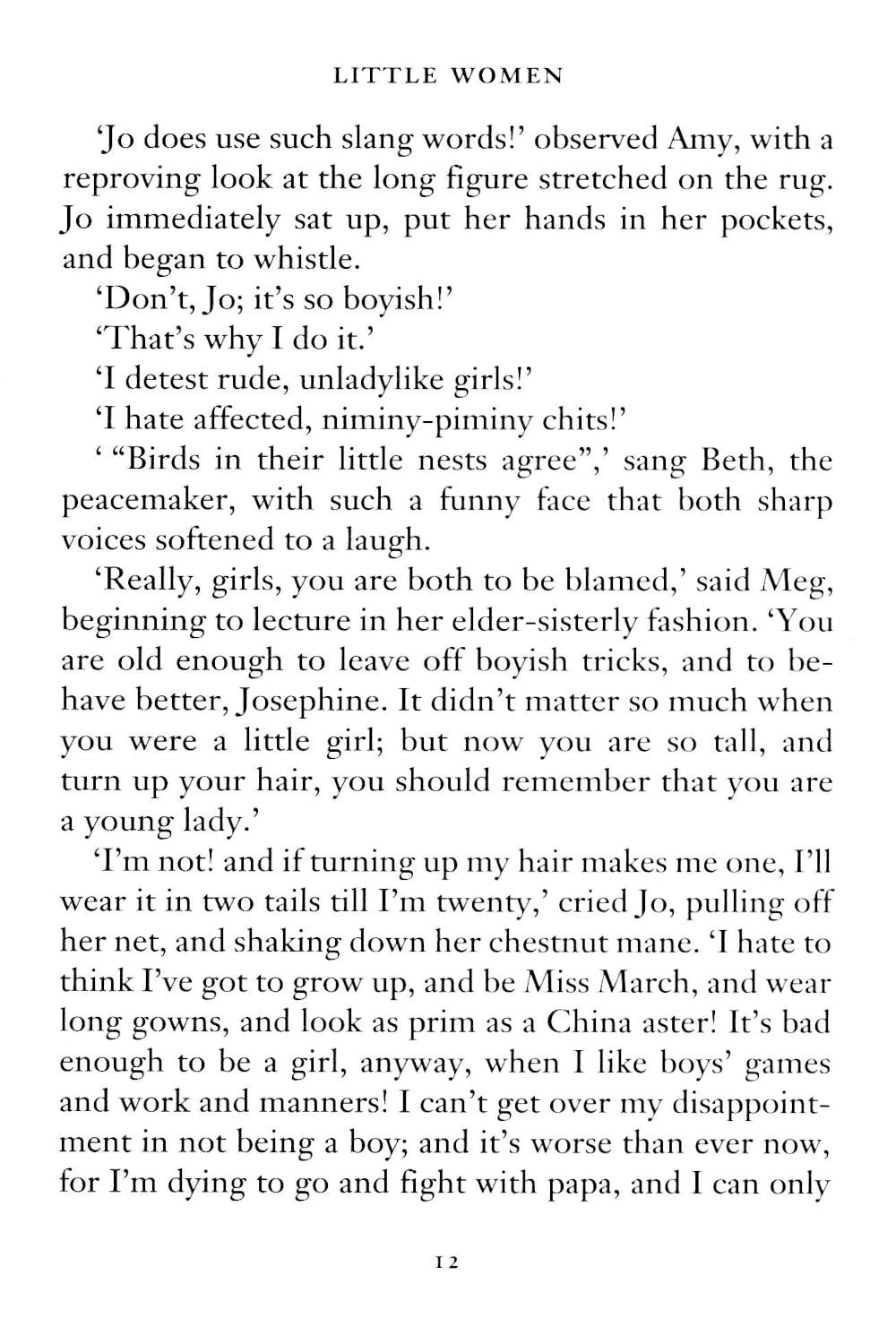 LITTLE WOMEN

'Jo does use such slang words!' observed Amy, with a reproving look at the long figure stretched on the rug. Jo immediately sat up, put her hands in her pockets, and began to whistle.

'Don't, Jo; it's so boyish!'

'That's why I do it.'

'I detest rude, unladylike girls!'

'I hate affected, niminy-piminy chits!'

' "Birds in their little nests agree",' sang Beth, the peacemaker, with such a funny face that both sharp voices softened to a laugh.

'Really, girls, you are both to be blamed,' said Meg, beginning to lecture in her elder-sisterly fashion. 'You are old enough to leave off boyish tricks, and to behave better, Josephine. It didn't matter so much when you were a little girl; but now you are so tall, and turn up your hair, you should remember that you are a young lady.'

'I'm not! and if turning up my hair makes me one, I'll wear it in two tails till I'm twenty,' cried Jo, pulling off her net, and shaking down her chestnut mane. 'I hate to think I've got to grow up, and be Miss March, and wear long gowns, and look as prim as a China aster! It's bad enough to be a girl, anyway, when I like boys' games and work and manners! I can't get over my disappointment in not being a boy; and it's worse than ever now, for I'm dying to go and fight with papa, and I can only

12